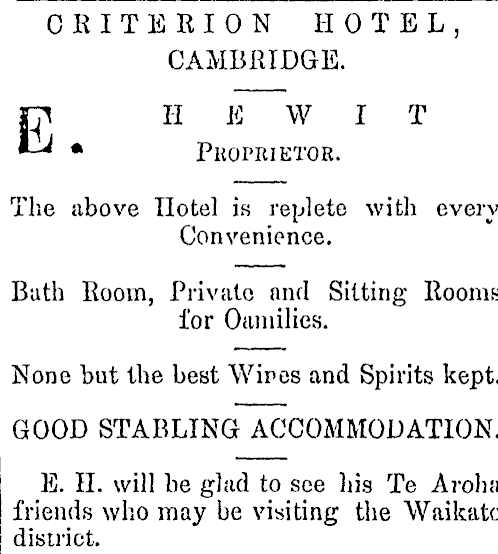 CRITERION HOTEL,
CAMBRIDGE.

E. HEWIT
PROPRIETOR.

The above Hotel is replete with every Convenience.

Bath Room, Private and Sitting Rooms for Oamilies.

None but the best Wires and Spirits kept.

GOOD STABLING ACCOMMODATION.

E. H. will be glad to see his Te Aroha friends who may be visiting the Waikato district.